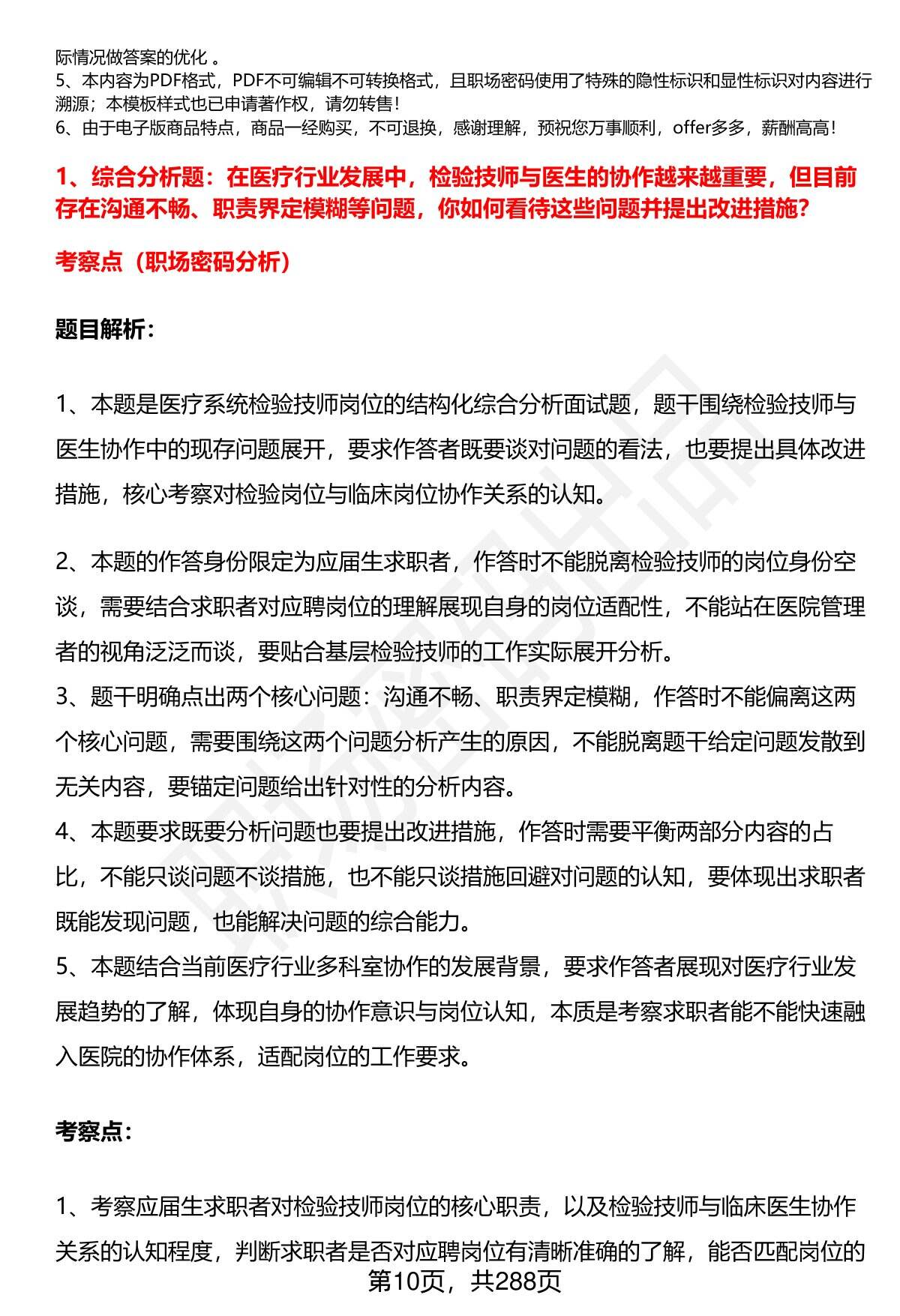 际情况做答案的优化 。
5、本内容为PDF格式，PDF不可编辑不可转换格式，且职场密码使用了特殊的隐性标识和显性标识对内容进行溯源；本模板样式也已申请著作权，请勿转售！
6、由于电子版商品特点，商品一经购买，不可退换，感谢理解，预祝您万事顺利，offer多多，薪酬高高！

1、综合分析题：在医疗行业发展中，检验技师与医生的协作越来越重要，但目前存在沟通不畅、职责界定模糊等问题，你如何看待这些问题并提出改进措施？

考察点（职场密码分析）

题目解析：

1、本题是医疗系统检验技师岗位的结构化综合分析面试题，题干围绕检验技师与医生协作中的现存问题展开，要求作答者既要谈对问题的看法，也要提出具体改进措施，核心考察对检验岗位与临床岗位协作关系的认知。

2、本题的作答身份限定为应届生求职者，作答时不能脱离检验技师的岗位身份空谈，需要结合求职者对应聘岗位的理解展现自身的岗位适配性，不能站在医院管理者的视角泛泛而谈，要贴合基层检验技师的工作实际展开分析。
3、题干明确点出两个核心问题：沟通不畅、职责界定模糊，作答时不能偏离这两个核心问题，需要围绕这两个问题分析产生的原因，不能脱离题干给定问题发散到无关内容，要锚定问题给出针对性的分析内容。
4、本题要求既要分析问题也要提出改进措施，作答时需要平衡两部分内容的占比，不能只谈问题不谈措施，也不能只谈措施回避对问题的认知，要体现出求职者既能发现问题，也能解决问题的综合能力。
5、本题结合当前医疗行业多科室协作的发展背景，要求作答者展现对医疗行业发展趋势的了解，体现自身的协作意识与岗位认知，本质是考察求职者能不能快速融入医院的协作体系，适配岗位的工作要求。

考察点：

1、考察应届生求职者对检验技师岗位的核心职责，以及检验技师与临床医生协作关系的认知程度，判断求职者是否对应聘岗位有清晰准确的了解，能否匹配岗位的

第10页，共288页